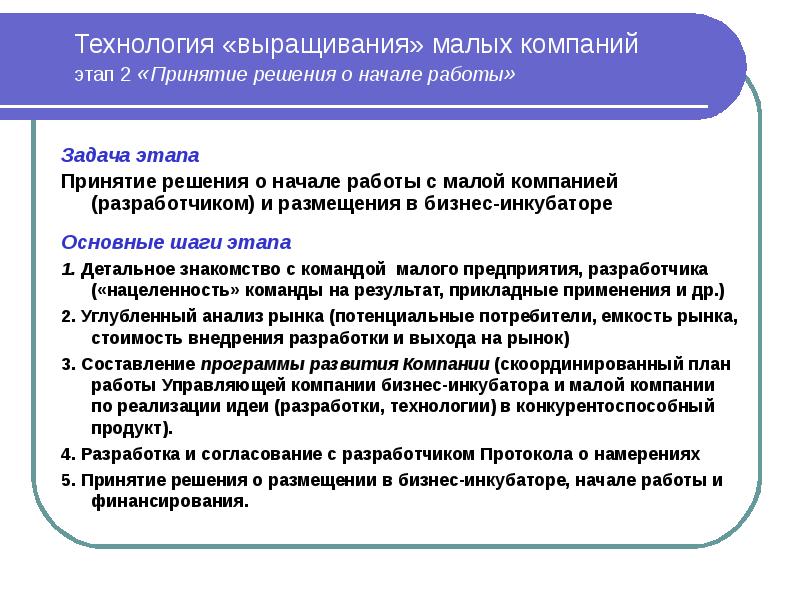 Технология «выращивания» малых компаний
этап 2 «Принятие решения о начале работы»

Задача этапа

Принятие решения о начале работы с малой компанией (разработчиком) и размещения в бизнес-инкубаторе

Основные шаги этапа

1. Детальное знакомство с командой малого предприятия, разработчика («нацеленность» команды на результат, прикладные применения и др.)

2. Углубленный анализ рынка (потенциальные потребители, емкость рынка, стоимость внедрения разработки и выхода на рынок)

3. Составление программы развития Компании (скоординированный план работы Управляющей компании бизнес-инкубатора и малой компании по реализации идеи (разработки, технологии) в конкурентоспособный продукт).

4. Разработка и согласование с разработчиком Протокола о намерениях

5. Принятие решения о размещении в бизнес-инкубаторе, начале работы и финансирования.